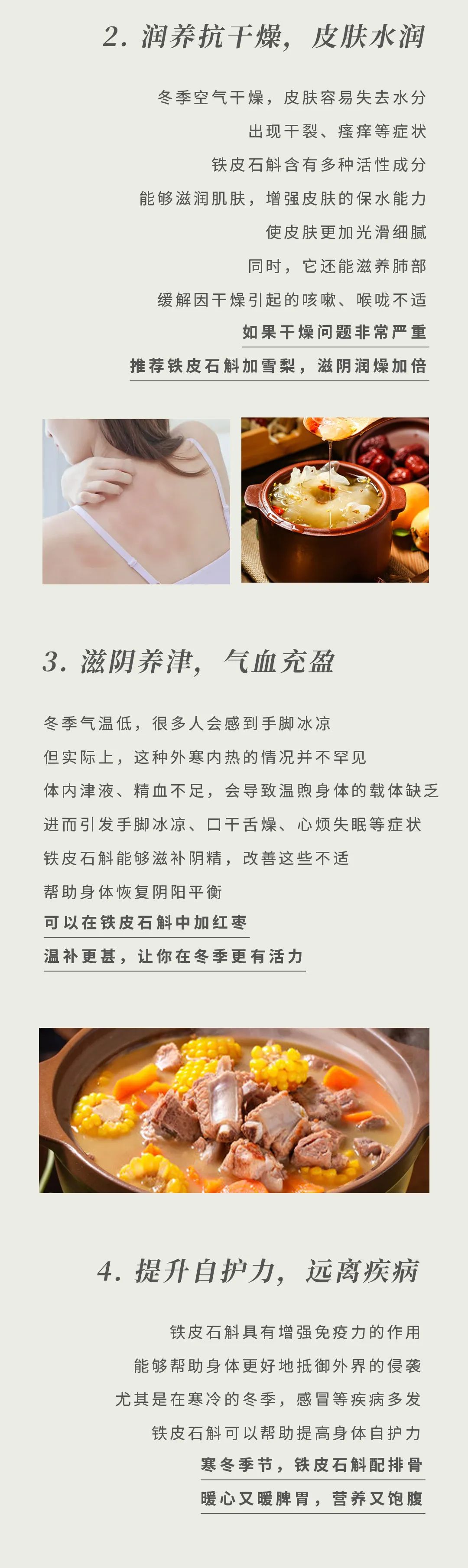 2.润养抗干燥，皮肤水润

冬季空气干燥，皮肤容易失去水分

出现干裂、瘙痒等症状

铁皮石斛含有多种活性成分

能够滋润肌肤，增强皮肤的保水能力

使皮肤更加光滑细腻

同时，它还能滋养肺部

缓解因干燥引起的咳嗽、喉咙不适

如果干燥问题非常严重

推荐铁皮石斛加雪梨，滋阴润燥加倍

3.滋阴养津，气血充盈

冬季气温低，很多人会感到手脚冰凉

但实际上，这种外寒内热的情况并不罕见

体内津液、精血不足，会导致温煦身体的载体缺乏

进而引发手脚冰凉、口干舌燥、心烦失眠等症状

铁皮石斛能够滋补阴精，改善这些不适

帮助身体恢复阴阳平衡

可以在铁皮石斛中加红枣

温补更甚，让你在冬季更有活力

4.提升自护力，远离疾病

铁皮石斛具有增强免疫力的作用

能够帮助身体更好地抵御外界的侵袭

尤其是在寒冷的冬季，感冒等疾病多发

铁皮石斛可以帮助提高身体自护力

寒冬季节，铁皮石斛配排骨

暖心又暖脾胃，营养又饱腹